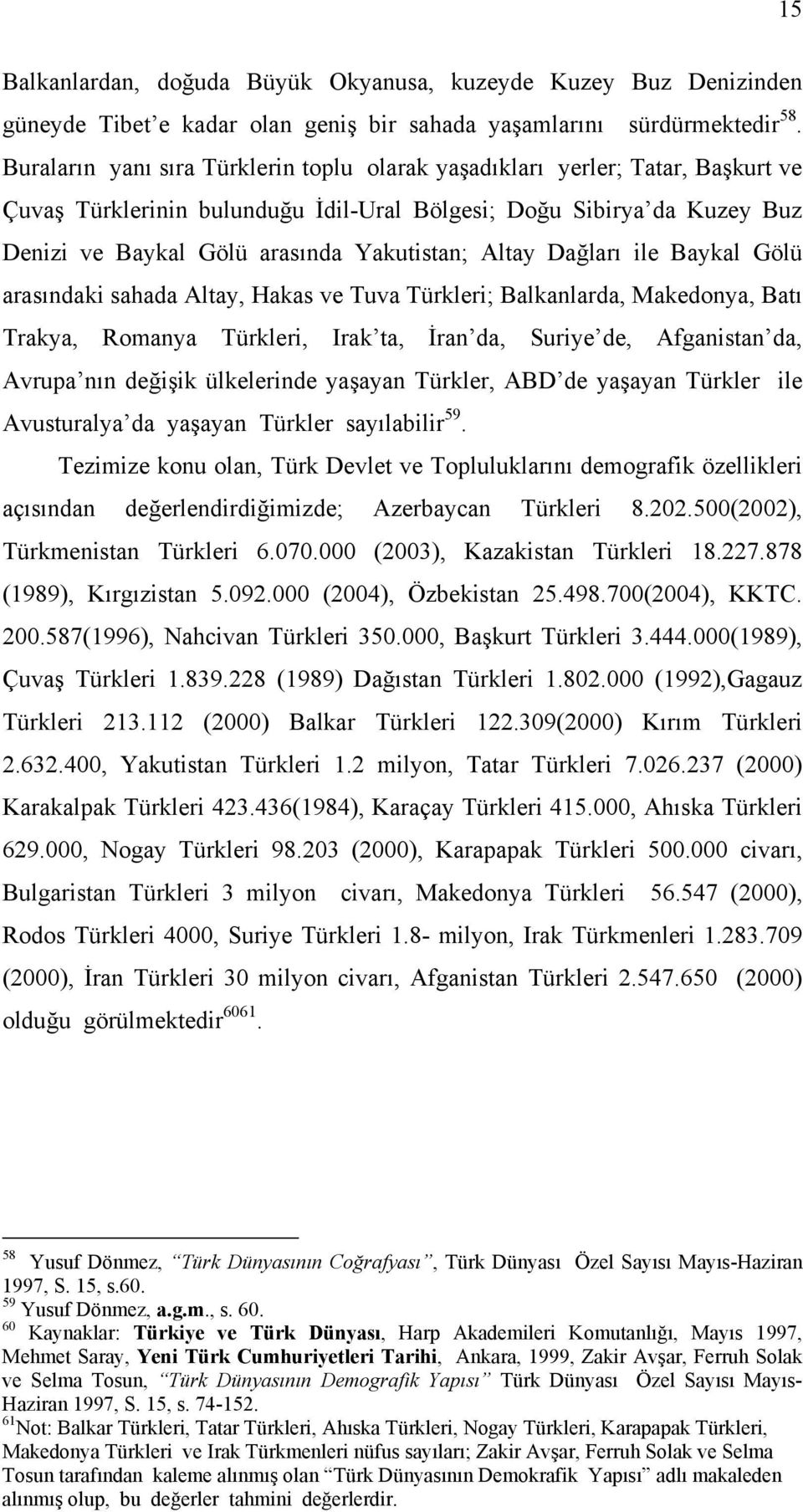 15

Balkanlardan, doğuda Büyük Okyanusa, kuzeyde Kuzey Buz Denizinden güneyde Tibet'e kadar olan geniş bir sahada yaşamlarını sürdürmektedir$^{58}$. Buraların yanı sıra Türklerin toplu olarak yaşadıkları yerler; Tatar, Başkurt ve Çuvaş Türklerinin bulunduğu İdil-Ural Bölgesi; Doğu Sibirya'da Kuzey Buz Denizi ve Baykal Gölü arasında Yakutistan; Altay Dağları ile Baykal Gölü arasındaki sahada Altay, Hakas ve Tuva Türkleri; Balkanlarda, Makedonya, Batı Trakya, Romanya Türkleri, Irak'ta, İran'da, Suriye'de, Afganistan'da, Avrupa'nın değişik ülkelerinde yaşayan Türkler, ABD'de yaşayan Türkler ile Avusturalya'da yaşayan Türkler sayılabilir$^{59}$.

Tezimize konu olan, Türk Devlet ve Topluluklarını demografik özellikleri açısından değerlendirdiğimizde; Azerbaycan Türkleri 8.202.500(2002), Türkmenistan Türkleri 6.070.000 (2003), Kazakistan Türkleri 18.227.878 (1989), Kırgızistan 5.092.000 (2004), Özbekistan 25.498.700(2004), KKTC. 200.587(1996), Nahcivan Türkleri 350.000, Başkurt Türkleri 3.444.000(1989), Çuvaş Türkleri 1.839.228 (1989) Dağıstan Türkleri 1.802.000 (1992),Gagauz Türkleri 213.112 (2000) Balkar Türkleri 122.309(2000) Kırım Türkleri 2.632.400, Yakutistan Türkleri 1.2 milyon, Tatar Türkleri 7.026.237 (2000) Karakalpak Türkleri 423.436(1984), Karaçay Türkleri 415.000, Ahıska Türkleri 629.000, Nogay Türkleri 98.203 (2000), Karapapak Türkleri 500.000 civarı, Bulgaristan Türkleri 3 milyon civarı, Makedonya Türkleri 56.547 (2000), Rodos Türkleri 4000, Suriye Türkleri 1.8- milyon, Irak Türkmenleri 1.283.709 (2000), İran Türkleri 30 milyon civarı, Afganistan Türkleri 2.547.650 (2000) olduğu görülmektedir$^{6061}$.

$^{58}$ Yusuf Dönmez, "Türk Dünyasının Coğrafyası", Türk Dünyası Özel Sayısı Mayıs-Haziran 1997, S. 15, s.60.
$^{59}$ Yusuf Dönmez, a.g.m., s. 60.
$^{60}$ Kaynaklar: Türkiye ve Türk Dünyası, Harp Akademileri Komutanlığı, Mayıs 1997, Mehmet Saray, Yeni Türk Cumhuriyetleri Tarihi, Ankara, 1999, Zakir Avşar, Ferruh Solak ve Selma Tosun, "Türk Dünyasının Demografik Yapısı" Türk Dünyası Özel Sayısı Mayıs-Haziran 1997, S. 15, s. 74-152.
$^{61}$Not: Balkar Türkleri, Tatar Türkleri, Ahıska Türkleri, Nogay Türkleri, Karapapak Türkleri, Makedonya Türkleri ve Irak Türkmenleri nüfus sayıları; Zakir Avşar, Ferruh Solak ve Selma Tosun tarafından kaleme alınmış olan "Türk Dünyasının Demokrafik Yapısı" adlı makaleden alınmış olup, bu değerler tahmini değerlerdir.